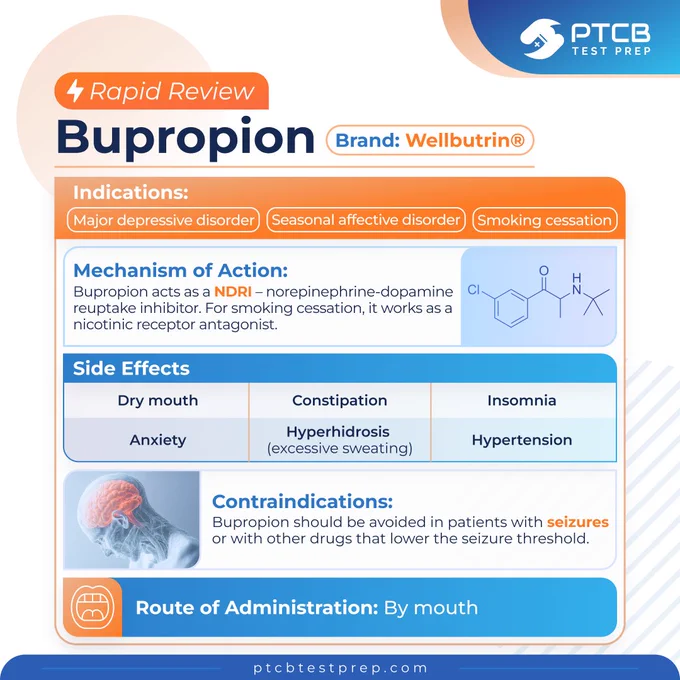 PTCB TEST PREP

Rapid Review

Bupropion

Brand: Wellbutrin®

Indications:

Major depressive disorder

Seasonal affective disorder

Smoking cessation

Mechanism of Action:

Bupropion acts as a NDRI – norepinephrine-dopamine reuptake inhibitor. For smoking cessation, it works as a nicotinic receptor antagonist.

Cl O H N

Side Effects

| Dry mouth | Constipation | Insomnia |
|---|---|---|
| Anxiety | Hyperhidrosis (excessive sweating) | Hypertension |

Contraindications:

Bupropion should be avoided in patients with seizures or with other drugs that lower the seizure threshold.

Route of Administration: By mouth

ptcbtestprep.com